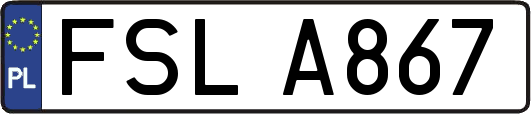 PL
FSL A867